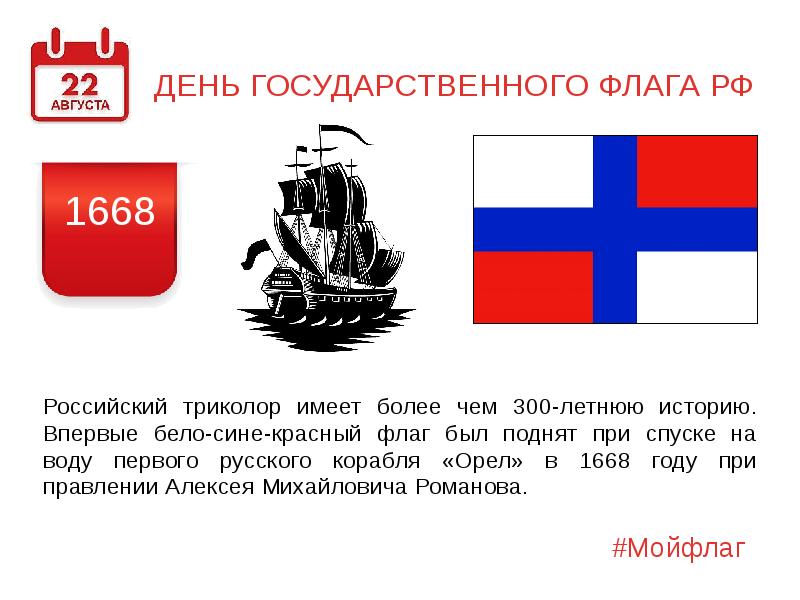 22
АВГУСТА

ДЕНЬ ГОСУДАРСТВЕННОГО ФЛАГА РФ

1668

Российский триколор имеет более чем 300-летнюю историю. Впервые бело-сине-красный флаг был поднят при спуске на воду первого русского корабля «Орел» в 1668 году при правлении Алексея Михайловича Романова.

#Мойфлаг